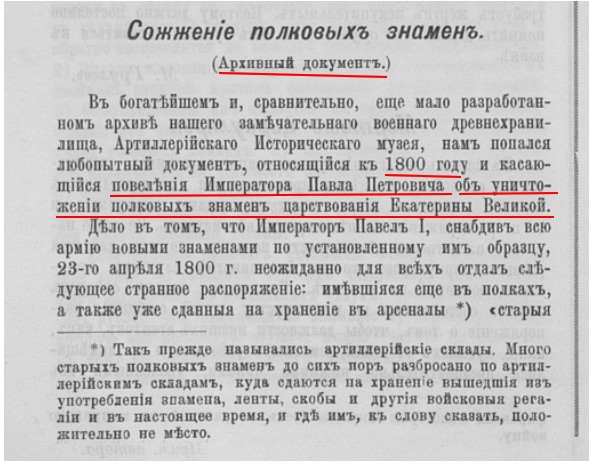 Сожженіе полковыхъ знаменъ.

(Архивный документъ.)

Въ богатѣйшемъ и, сравнительно, еще мало разработанномъ архивѣ нашего замѣчательнаго военнаго древнехранилища, Артиллерійскаго Историческаго музея, намъ попался любопытный документъ, относящійся къ 1800 году и касающійся повелѣнія Императора Павла Петровича объ уничтоженіи полковыхъ знаменъ царствованія Екатерины Великой. Дѣло въ томъ, что Императоръ Павелъ I, снабдивъ всю армію новыми знаменами по установленному имъ образцу, 23-го апрѣля 1800 г. неожиданно для всѣхъ отдалъ слѣдующее странное распоряженіе: имѣвшіяся еще въ полкахъ, а также уже сданныя на храненіе въ арсеналы *) «старыя

*) Такъ прежде назывались артиллерійскіе склады. Много старыхъ полковыхъ знаменъ до сихъ поръ разбросано по артиллерійскимъ складамъ, куда сдаются на храненіе вышедшія изъ употребленія знамена, ленты, скобы и другія войсковыя регаліи и въ настоящее время, и гдѣ имъ, къ слову сказать, положительно не мѣсто.